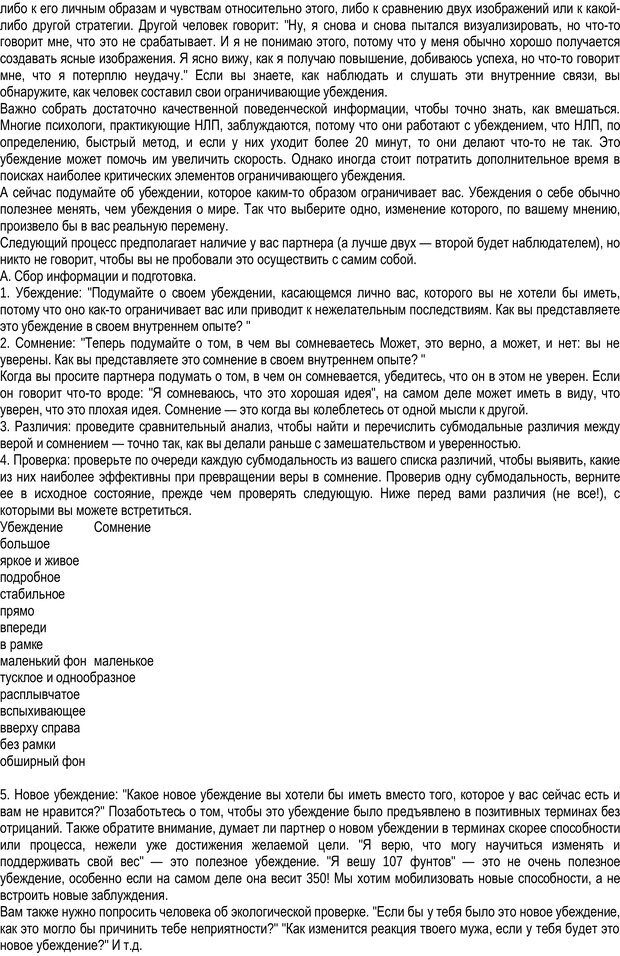 либо к его личным образам и чувствам относительно этого, либо к сравнению двух изображений или к какой-либо другой стратегии. Другой человек говорит: "Ну, я снова и снова пытался визуализировать, но что-то говорит мне, что это не срабатывает. И я не понимаю этого, потому что у меня обычно хорошо получается создавать ясные изображения. Я ясно вижу, как я получаю повышение, добиваюсь успеха, но что-то говорит мне, что я потерплю неудачу." Если вы знаете, как наблюдать и слушать эти внутренние связи, вы обнаружите, как человек составил свои ограничивающие убеждения.
Важно собрать достаточно качественной поведенческой информации, чтобы точно знать, как вмешаться. Многие психологи, практикующие НЛП, заблуждаются, потому что они работают с убеждением, что НЛП, по определению, быстрый метод, и если у них уходит более 20 минут, то они делают что-то не так. Это убеждение может помочь им увеличить скорость. Однако иногда стоит потратить дополнительное время в поисках наиболее критических элементов ограничивающего убеждения.
А сейчас подумайте об убеждении, которое каким-то образом ограничивает вас. Убеждения о себе обычно полезнее менять, чем убеждения о мире. Так что выберите одно, изменение которого, по вашему мнению, произвело бы в вас реальную перемену.
Следующий процесс предполагает наличие у вас партнера (а лучше двух — второй будет наблюдателем), но никто не говорит, чтобы вы не пробовали это осуществить с самим собой.
А. Сбор информации и подготовка.
1. Убеждение: "Подумайте о своем убеждении, касающемся лично вас, которого вы не хотели бы иметь, потому что оно как-то ограничивает вас или приводит к нежелательным последствиям. Как вы представляете это убеждение в своем внутреннем опыте? "
2. Сомнение: "Теперь подумайте о том, в чем вы сомневаетесь Может, это верно, а может, и нет: вы не уверены. Как вы представляете это сомнение в своем внутреннем опыте? "
Когда вы просите партнера подумать о том, в чем он сомневается, убедитесь, что он в этом не уверен. Если он говорит что-то вроде: "Я сомневаюсь, что это хорошая идея", на самом деле может иметь в виду, что уверен, что это плохая идея. Сомнение — это когда вы колеблетесь от одной мысли к другой.
3. Различия: проведите сравнительный анализ, чтобы найти и перечислить субмодальные различия между верой и сомнением — точно так, как вы делали раньше с замешательством и уверенностью.
4. Проверка: проверьте по очереди каждую субмодальность из вашего списка различий, чтобы выявить, какие из них наиболее эффективны при превращении веры в сомнение. Проверив одну субмодальность, верните ее в исходное состояние, прежде чем проверять следующую. Ниже перед вами различия (не все!), с которыми вы можете встретиться.
Убеждение Сомнение
большое
яркое и живое
подробное
стабильное
прямо
впереди
в рамке
маленький фон маленькое
тусклое и однообразное
расплывчатое
вспыхивающее
вверху справа
без рамки
обширный фон

5. Новое убеждение: "Какое новое убеждение вы хотели бы иметь вместо того, которое у вас сейчас есть и вам не нравится?" Позаботьтесь о том, чтобы это убеждение было предъявлено в позитивных терминах без отрицаний. Также обратите внимание, думает ли партнер о новом убеждении в терминах скорее способности или процесса, нежели уже достижения желаемой цели. "Я верю, что могу научиться изменять и поддерживать свой вес" — это полезное убеждение. "Я вешу 107 фунтов" — это не очень полезное убеждение, особенно если на самом деле она весит 350! Мы хотим мобилизовать новые способности, а не встроить новые заблуждения.
Вам также нужно попросить человека об экологической проверке. "Если бы у тебя было это новое убеждение, как это могло бы причинить тебе неприятности?" "Как изменится реакция твоего мужа, если у тебя будет это новое убеждение?" И т.д.